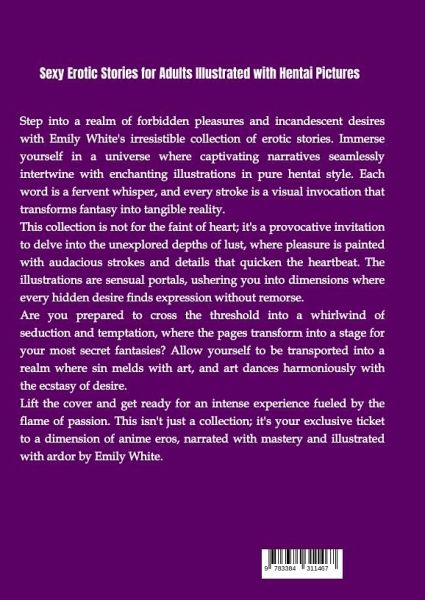 Sexy Erotic Stories for Adults Illustrated with Hentai Pictures

Step into a realm of forbidden pleasures and incandescent desires with Emily White's irresistible collection of erotic stories. Immerse yourself in a universe where captivating narratives seamlessly intertwine with enchanting illustrations in pure hentai style. Each word is a fervent whisper, and every stroke is a visual invocation that transforms fantasy into tangible reality.

This collection is not for the faint of heart; it's a provocative invitation to delve into the unexplored depths of lust, where pleasure is painted with audacious strokes and details that quicken the heartbeat. The illustrations are sensual portals, ushering you into dimensions where every hidden desire finds expression without remorse.

Are you prepared to cross the threshold into a whirlwind of seduction and temptation, where the pages transform into a stage for your most secret fantasies? Allow yourself to be transported into a realm where sin melds with art, and art dances harmoniously with the ecstasy of desire.

Lift the cover and get ready for an intense experience fueled by the flame of passion. This isn't just a collection; it's your exclusive ticket to a dimension of anime eros, narrated with mastery and illustrated with ardor by Emily White.

9 783384 311467